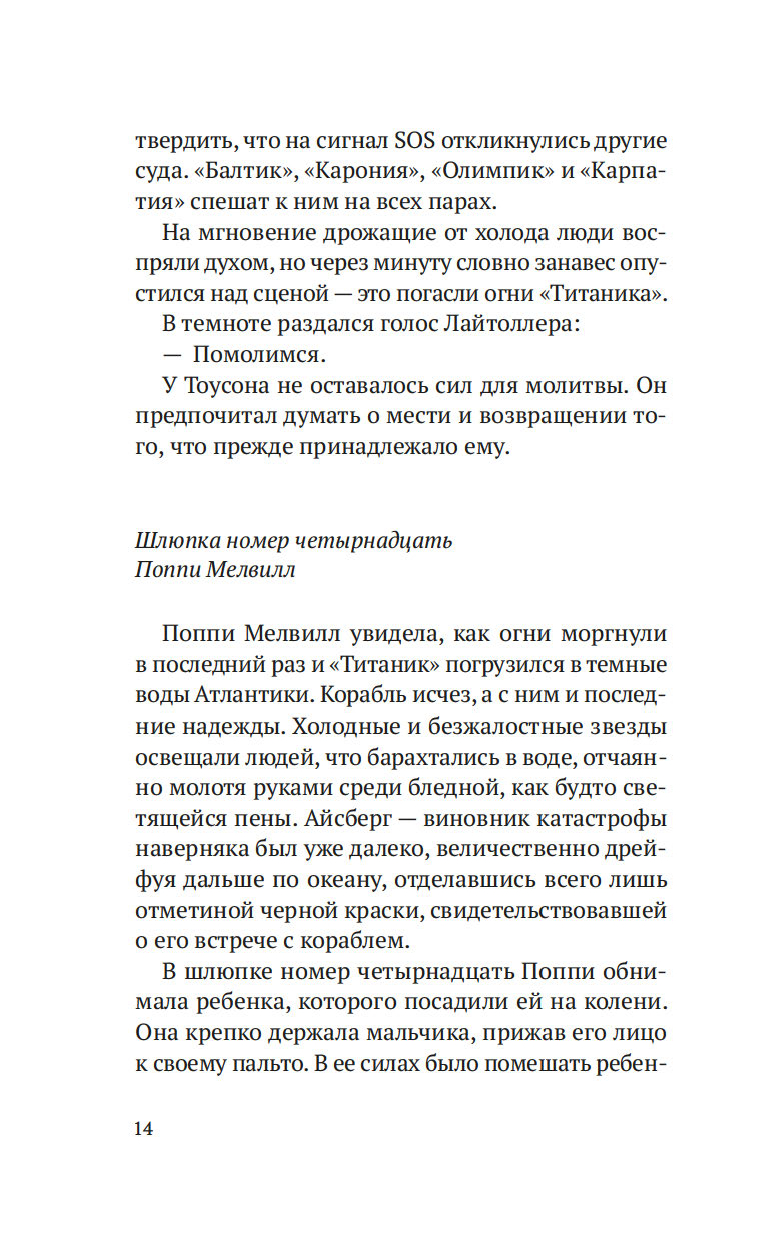 твердить, что на сигнал SOS откликнулись другие суда. «Балтик», «Карония», «Олимпик» и «Карпатия» спешат к ним на всех парах.

На мгновение дрожащие от холода люди воспряли духом, но через минуту словно занавес опустился над сценой — это погасли огни «Титаника».

В темноте раздался голос Лайтоллера:

— Помолимся.

У Тоусона не оставалось сил для молитвы. Он предпочитал думать о мести и возвращении того, что прежде принадлежало ему.

Шлюпка номер четырнадцать
Поппи Мелвилл

Поппи Мелвилл увидела, как огни моргнули в последний раз и «Титаник» погрузился в темные воды Атлантики. Корабль исчез, а с ним и последние надежды. Холодные и безжалостные звезды освещали людей, что барахтались в воде, отчаянно молотя руками среди бледной, как будто светящейся пены. Айсберг — виновник катастрофы наверняка был уже далеко, величественно дрейфуя дальше по океану, отделавшись всего лишь отметиной черной краски, свидетельствовавшей о его встрече с кораблем.

В шлюпке номер четырнадцать Поппи обнимала ребенка, которого посадили ей на колени. Она крепко держала мальчика, прижав его лицо к своему пальто. В ее силах было помешать ребен-

14